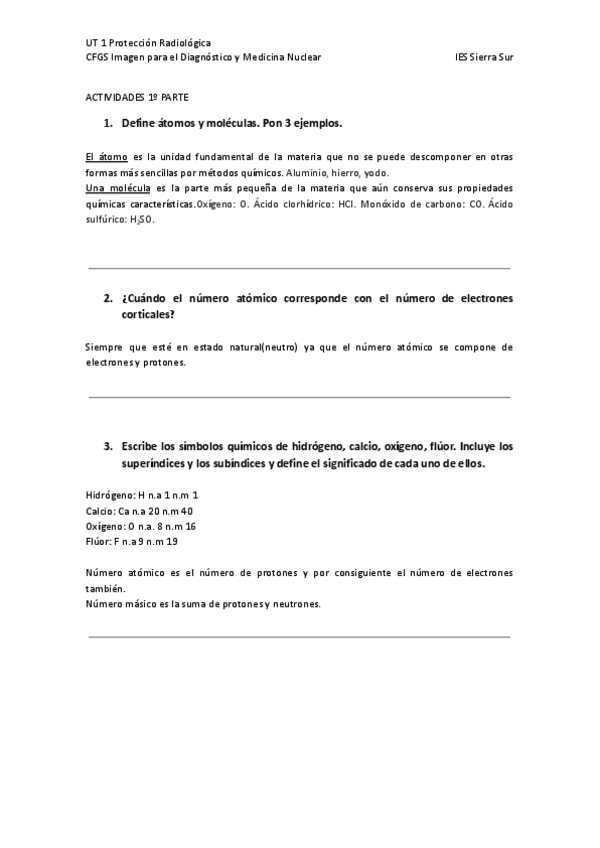 UT 1 Protección Radiológica
CFGS Imagen para el Diagnóstico y Medicina Nuclear IES Sierra Sur

ACTIVIDADES 1º PARTE

1. Define átomos y moléculas. Pon 3 ejemplos.

El átomo es la unidad fundamental de la materia que no se puede descomponer en otras formas más sencillas por métodos químicos. Aluminio, hierro, yodo.
Una molécula es la parte más pequeña de la materia que aún conserva sus propiedades químicas características.Oxígeno: O. Ácido clorhídrico: HCl. Monóxido de carbono: CO. Ácido sulfúrico: $H_2SO$.

2. ¿Cuándo el número atómico corresponde con el número de electrones corticales?

Siempre que esté en estado natural(neutro) ya que el número atómico se compone de electrones y protones.

3. Escribe los símbolos químicos de hidrógeno, calcio, oxígeno, flúor. Incluye los superíndices y los subíndices y define el significado de cada uno de ellos.

Hidrógeno: H n.a 1 n.m 1
Calcio: Ca n.a 20 n.m 40
Oxígeno: O n.a. 8 n.m 16
Flúor: F n.a 9 n.m 19

Número atómico es el número de protones y por consiguiente el número de electrones también.
Número másico es la suma de protones y neutrones.